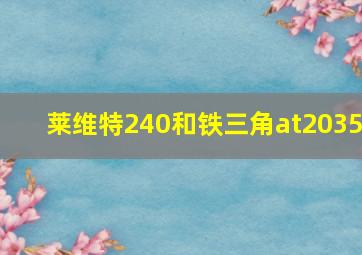 莱维特240和铁三角at2035